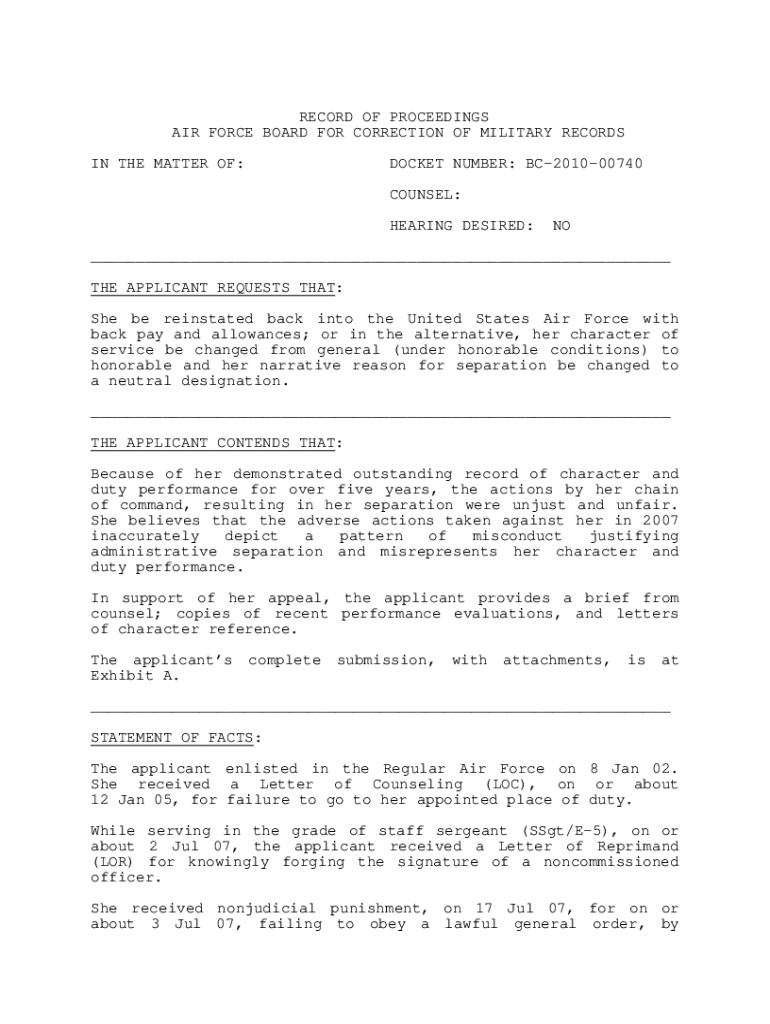 RECORD OF PROCEEDINGS
AIR FORCE BOARD FOR CORRECTION OF MILITARY RECORDS

IN THE MATTER OF:

DOCKET NUMBER: BC-2010-00740

COUNSEL:

HEARING DESIRED: NO

THE APPLICANT REQUESTS THAT:

She be reinstated back into the United States Air Force with back pay and allowances; or in the alternative, her character of service be changed from general (under honorable conditions) to honorable and her narrative reason for separation be changed to a neutral designation.

THE APPLICANT CONTENDS THAT:

Because of her demonstrated outstanding record of character and duty performance for over five years, the actions by her chain of command, resulting in her separation were unjust and unfair. She believes that the adverse actions taken against her in 2007 inaccurately depict a pattern of misconduct justifying administrative separation and misrepresents her character and duty performance.

In support of her appeal, the applicant provides a brief from counsel; copies of recent performance evaluations, and letters of character reference.

The applicant's complete submission, with attachments, is at Exhibit A.

STATEMENT OF FACTS:

The applicant enlisted in the Regular Air Force on 8 Jan 02. She received a Letter of Counseling (LOC), on or about 12 Jan 05, for failure to go to her appointed place of duty.

While serving in the grade of staff sergeant (SSgt/E-5), on or about 2 Jul 07, the applicant received a Letter of Reprimand (LOR) for knowingly forging the signature of a noncommissioned officer.

She received nonjudicial punishment, on 17 Jul 07, for on or about 3 Jul 07, failing to obey a lawful general order, by